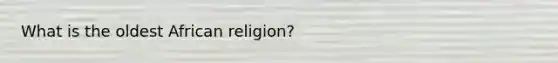 What is the oldest African religion?